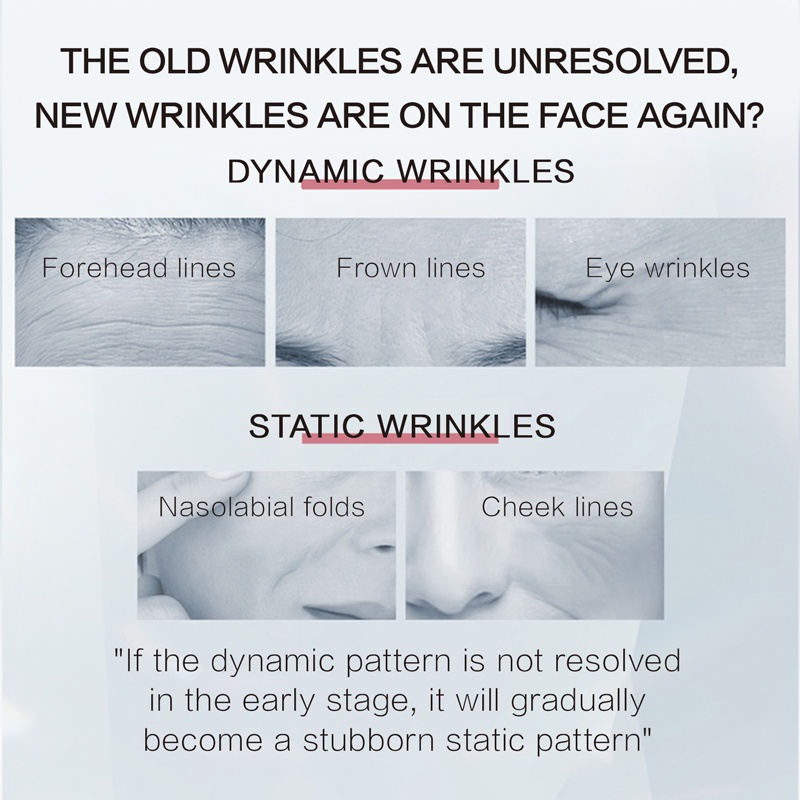 THE OLD WRINKLES ARE UNRESOLVED,
NEW WRINKLES ARE ON THE FACE AGAIN?

DYNAMIC WRINKLES

Forehead lines

Frown lines

Eye wrinkles

STATIC WRINKLES

Nasolabial folds

Cheek lines

"If the dynamic pattern is not resolved in the early stage, it will gradually become a stubborn static pattern"